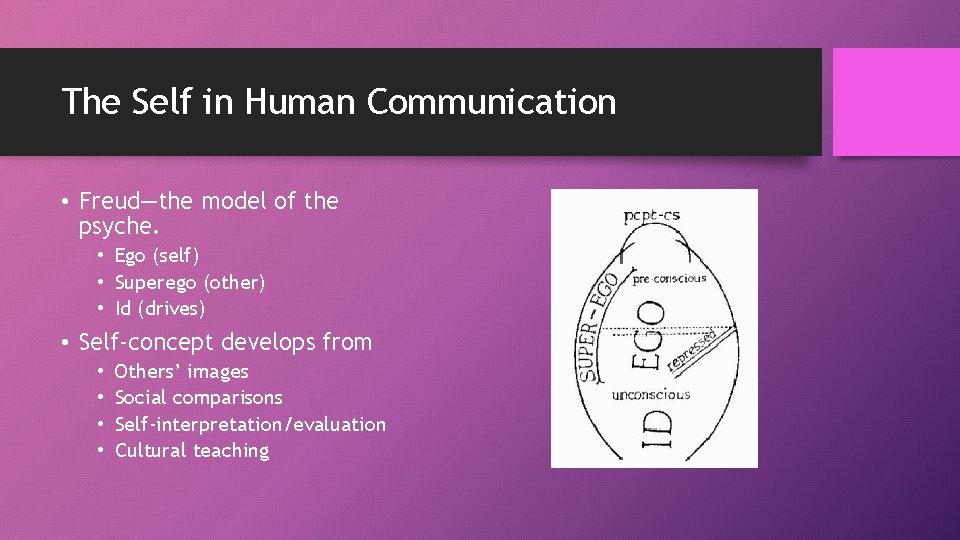 The Self in Human Communication

• Freud—the model of the psyche.
  • Ego (self)
  • Superego (other)
  • Id (drives)
• Self-concept develops from
  • Others' images
  • Social comparisons
  • Self-interpretation/evaluation
  • Cultural teaching

pcpt-cs
pre-conscious
SUPER-EGO
EGO
repressed
unconscious
ID